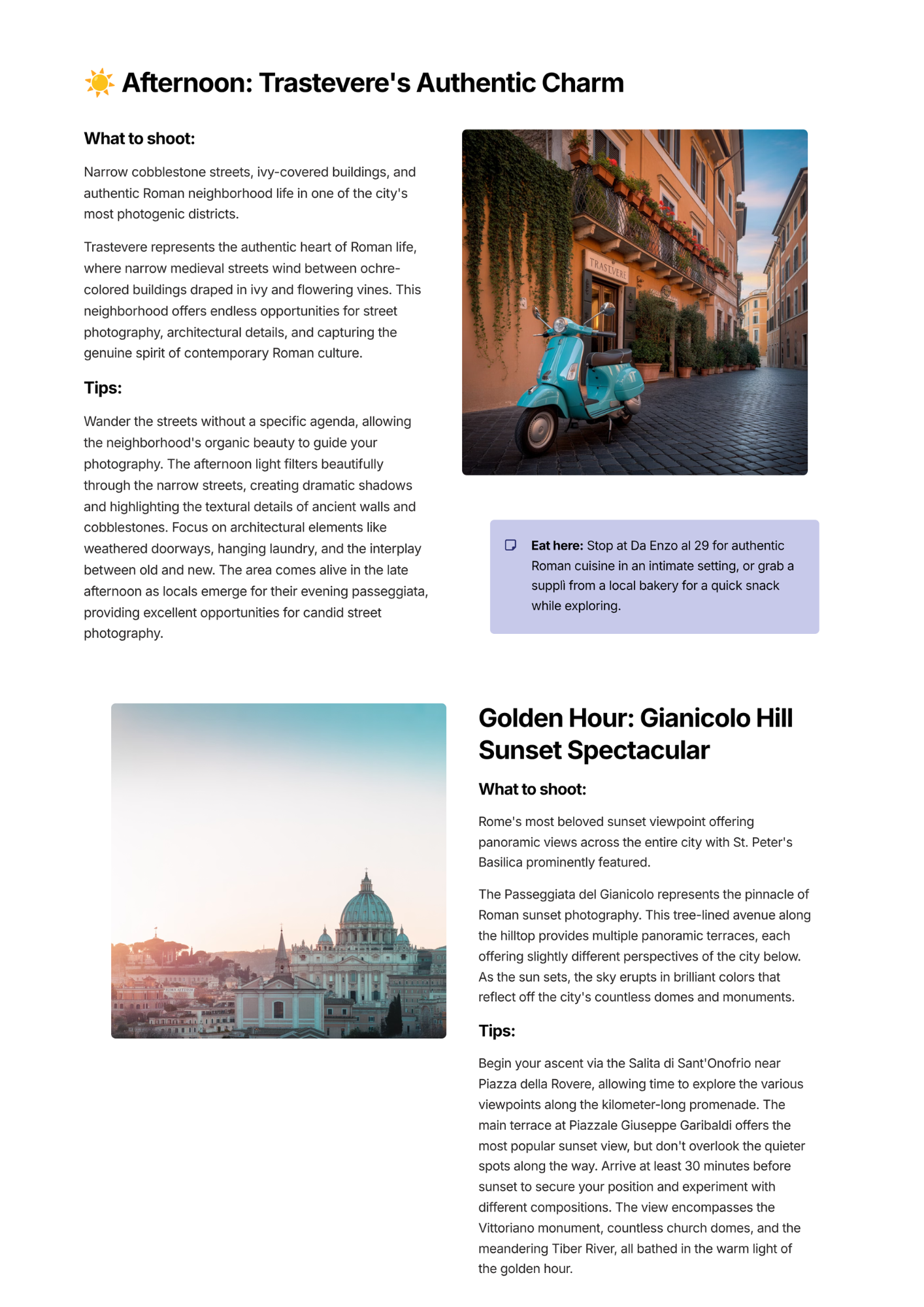 ☀️ Afternoon: Trastevere's Authentic Charm

What to shoot:

Narrow cobblestone streets, ivy-covered buildings, and authentic Roman neighborhood life in one of the city's most photogenic districts.

Trastevere represents the authentic heart of Roman life, where narrow medieval streets wind between ochre-colored buildings draped in ivy and flowering vines. This neighborhood offers endless opportunities for street photography, architectural details, and capturing the genuine spirit of contemporary Roman culture.

Tips:

Wander the streets without a specific agenda, allowing the neighborhood's organic beauty to guide your photography. The afternoon light filters beautifully through the narrow streets, creating dramatic shadows and highlighting the textural details of ancient walls and cobblestones. Focus on architectural elements like weathered doorways, hanging laundry, and the interplay between old and new. The area comes alive in the late afternoon as locals emerge for their evening passeggiata, providing excellent opportunities for candid street photography.

TRASTEVERE

Eat here: Stop at Da Enzo al 29 for authentic Roman cuisine in an intimate setting, or grab a supplì from a local bakery for a quick snack while exploring.

Golden Hour: Gianicolo Hill Sunset Spectacular

What to shoot:

Rome's most beloved sunset viewpoint offering panoramic views across the entire city with St. Peter's Basilica prominently featured.

The Passeggiata del Gianicolo represents the pinnacle of Roman sunset photography. This tree-lined avenue along the hilltop provides multiple panoramic terraces, each offering slightly different perspectives of the city below. As the sun sets, the sky erupts in brilliant colors that reflect off the city's countless domes and monuments.

Tips:

Begin your ascent via the Salita di Sant'Onofrio near Piazza della Rovere, allowing time to explore the various viewpoints along the kilometer-long promenade. The main terrace at Piazzale Giuseppe Garibaldi offers the most popular sunset view, but don't overlook the quieter spots along the way. Arrive at least 30 minutes before sunset to secure your position and experiment with different compositions. The view encompasses the Vittoriano monument, countless church domes, and the meandering Tiber River, all bathed in the warm light of the golden hour.